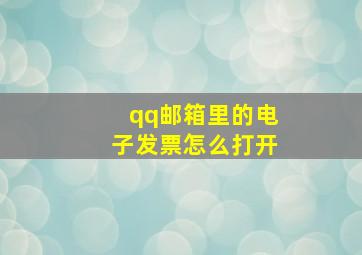 qq邮箱里的电子发票怎么打开